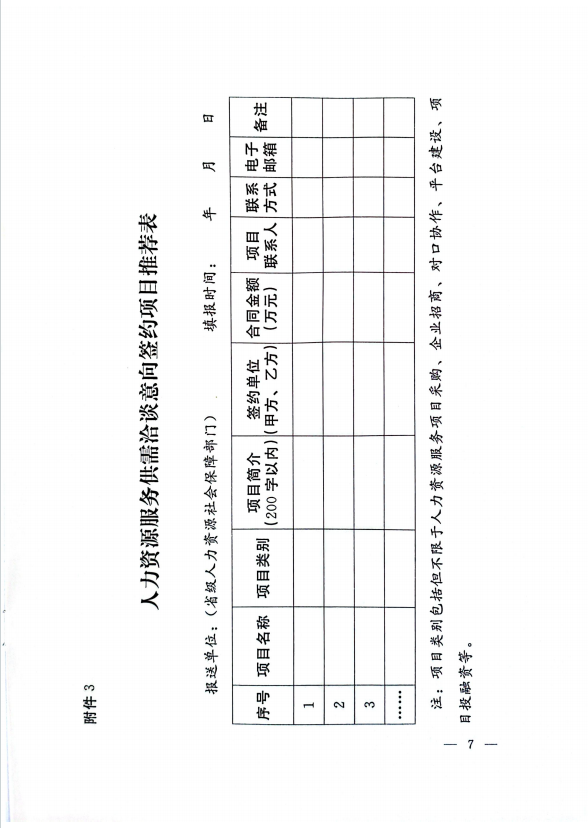 附件 3

人力资源服务供需洽谈意向签约项目推荐表

报送单位：（省级人力资源社会保障部门）　　　　填报时间：　　年　　月　　日

| 序号 | 项目名称 | 项目类别 | 项目简介（200字以内） | 签约单位（甲方、乙方） | 合同金额（万元） | 项目联系人 | 联系方式 | 电子邮箱 | 备注 |
|---|---|---|---|---|---|---|---|---|---|
| 1 | | | | | | | | | |
| 2 | | | | | | | | | |
| 3 | | | | | | | | | |
| …… | | | | | | | | | |

注：项目类别包括但不限于人力资源服务项目采购、企业招商、对口协作、平台建设、项目投融资等。

— 7 —